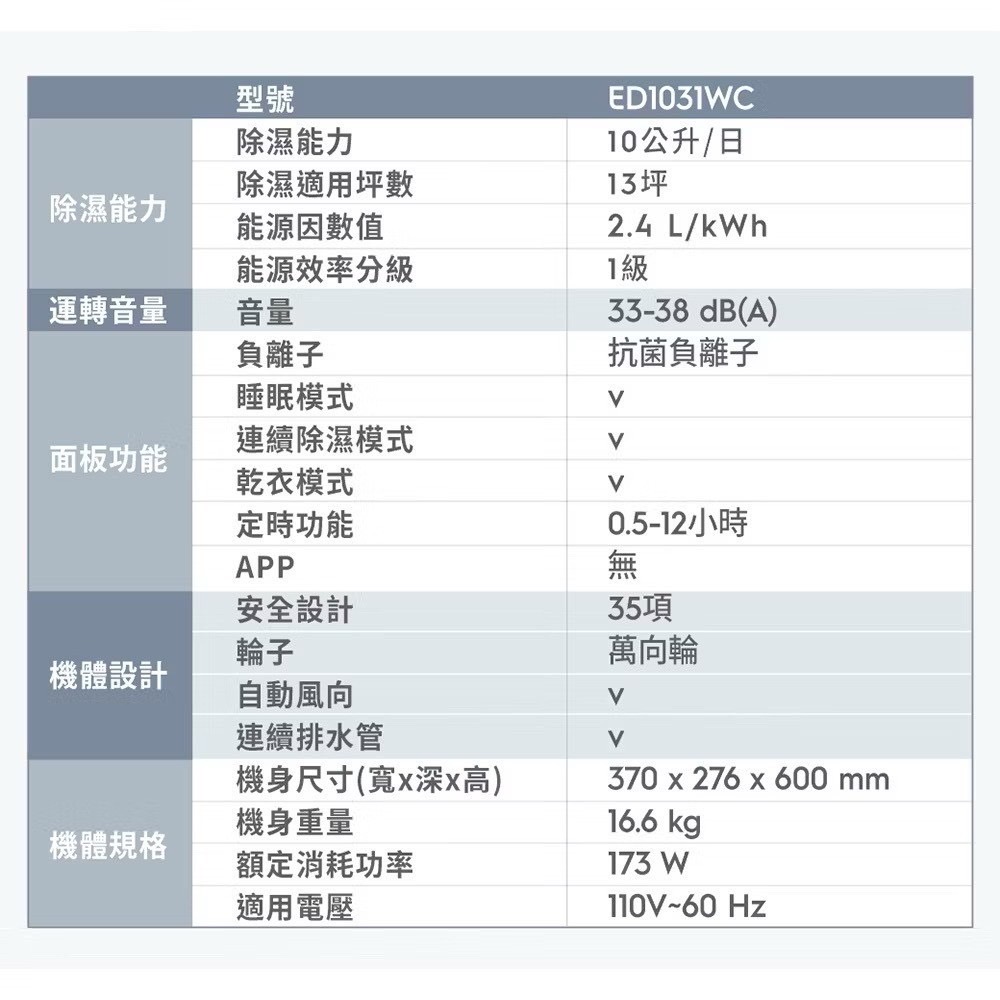 |  | 型號 | ED1031WC |
|---|---|---|
| 除濕能力 | 除濕能力 | 10公升/日 |
|  | 除濕適用坪數 | 13坪 |
|  | 能源因數值 | 2.4 L/kWh |
|  | 能源效率分級 | 1級 |
| 運轉音量 | 音量 | 33-38 dB(A) |
| 面板功能 | 負離子 | 抗菌負離子 |
|  | 睡眠模式 | v |
|  | 連續除濕模式 | v |
|  | 乾衣模式 | v |
|  | 定時功能 | 0.5-12小時 |
|  | APP | 無 |
| 機體設計 | 安全設計 | 35項 |
|  | 輪子 | 萬向輪 |
|  | 自動風向 | v |
|  | 連續排水管 | v |
| 機體規格 | 機身尺寸(寬x深x高) | 370 x 276 x 600 mm |
|  | 機身重量 | 16.6 kg |
|  | 額定消耗功率 | 173 W |
|  | 適用電壓 | 110V~60 Hz |